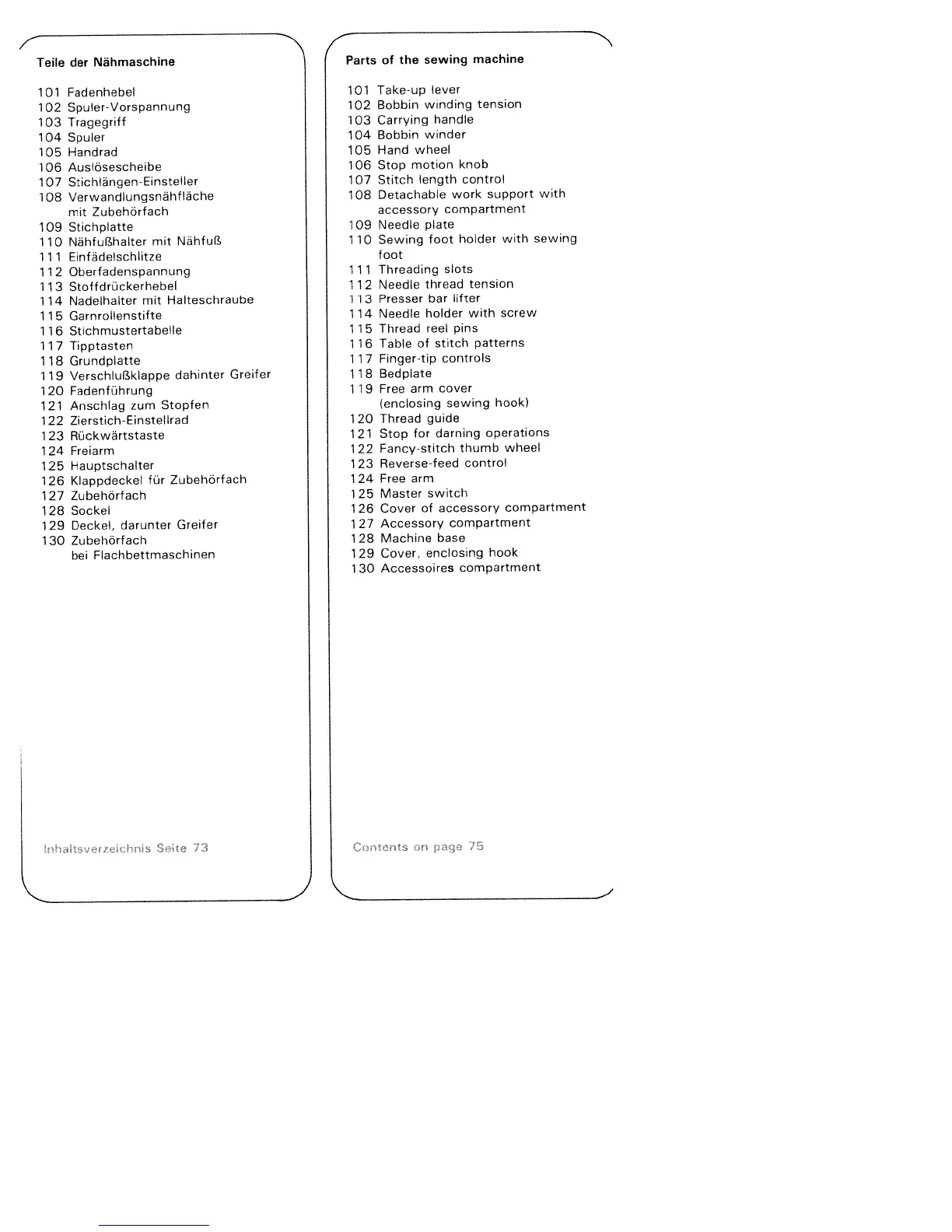 Teile der Nähmaschine

101 Fadenhebel
102 Spuler-Vorspannung
103 Tragegriff
104 Spuler
105 Handrad
106 Auslösescheibe
107 Stichlängen-Einsteller
108 Verwandlungsnähfläche mit Zubehörfach
109 Stichplatte
110 Nähfußhalter mit Nähfuß
111 Einfädelschlitze
112 Oberfadenspannung
113 Stoffdrückerhebel
114 Nadelhalter mit Halteschraube
115 Garnrollenstifte
116 Stichmustertabelle
117 Tipptasten
118 Grundplatte
119 Verschlußklappe dahinter Greifer
120 Fadenführung
121 Anschlag zum Stopfen
122 Zierstich-Einstellrad
123 Rückwärtstaste
124 Freiarm
125 Hauptschalter
126 Klappdeckel für Zubehörfach
127 Zubehörfach
128 Sockel
129 Deckel, darunter Greifer
130 Zubehörfach bei Flachbettmaschinen

Inhaltsverzeichnis Seite 73

Parts of the sewing machine

101 Take-up lever
102 Bobbin winding tension
103 Carrying handle
104 Bobbin winder
105 Hand wheel
106 Stop motion knob
107 Stitch length control
108 Detachable work support with accessory compartment
109 Needle plate
110 Sewing foot holder with sewing foot
111 Threading slots
112 Needle thread tension
113 Presser bar lifter
114 Needle holder with screw
115 Thread reel pins
116 Table of stitch patterns
117 Finger-tip controls
118 Bedplate
119 Free arm cover (enclosing sewing hook)
120 Thread guide
121 Stop for darning operations
122 Fancy-stitch thumb wheel
123 Reverse-feed control
124 Free arm
125 Master switch
126 Cover of accessory compartment
127 Accessory compartment
128 Machine base
129 Cover, enclosing hook
130 Accessoires compartment

Contents on page 75